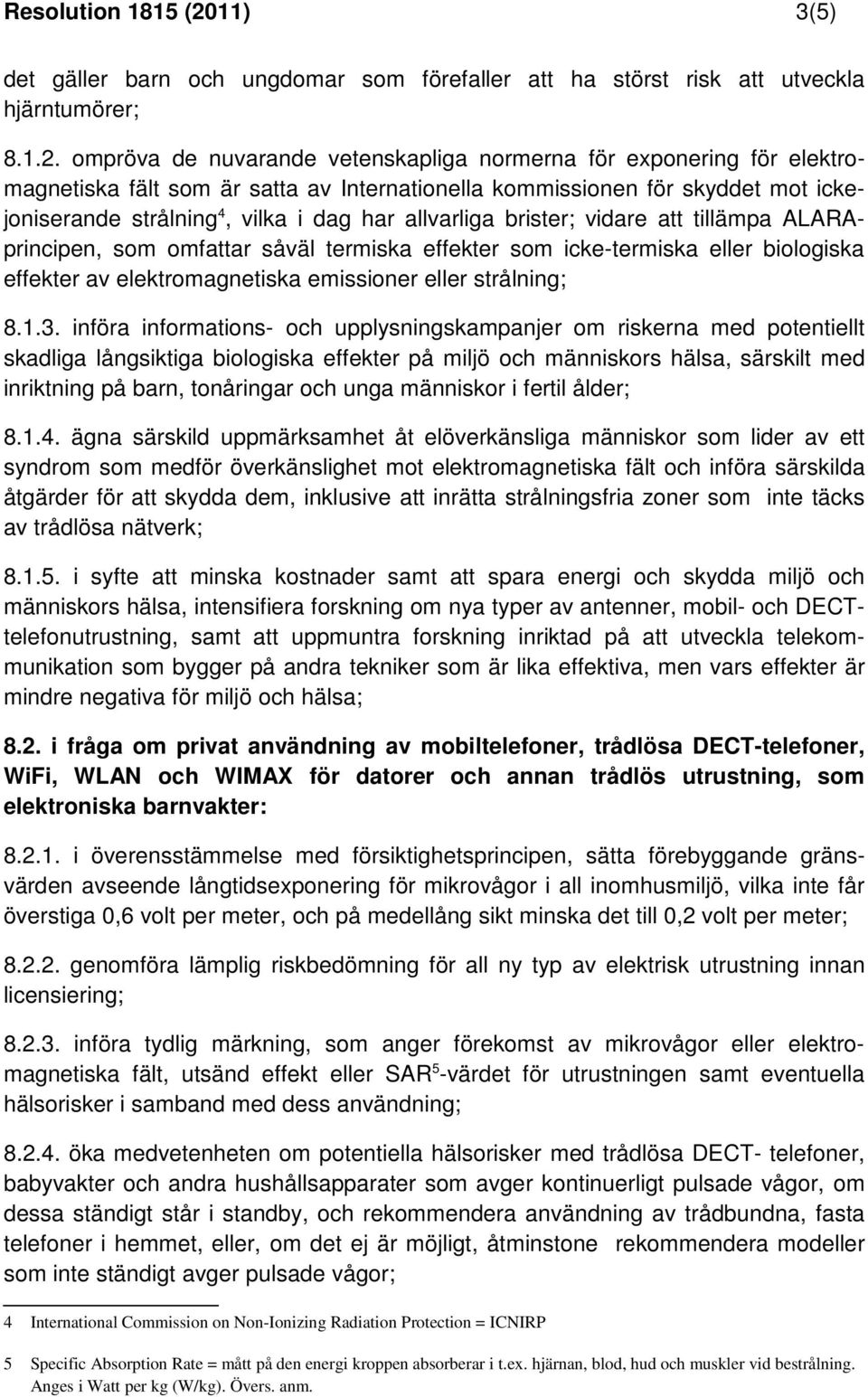 Resolution 1815 (2011) 3(5)

det gäller barn och ungdomar som förefaller att ha störst risk att utveckla hjärntumörer;

8.1.2. ompröva de nuvarande vetenskapliga normerna för exponering för elektromagnetiska fält som är satta av Internationella kommissionen för skyddet mot ickejoniserande strålning$^4$, vilka i dag har allvarliga brister; vidare att tillämpa ALARA-principen, som omfattar såväl termiska effekter som icke-termiska eller biologiska effekter av elektromagnetiska emissioner eller strålning;

8.1.3. införa informations- och upplysningskampanjer om riskerna med potentiellt skadliga långsiktiga biologiska effekter på miljö och människors hälsa, särskilt med inriktning på barn, tonåringar och unga människor i fertil ålder;

8.1.4. ägna särskild uppmärksamhet åt elöverkänsliga människor som lider av ett syndrom som medför överkänslighet mot elektromagnetiska fält och införa särskilda åtgärder för att skydda dem, inklusive att inrätta strålningsfria zoner som inte täcks av trådlösa nätverk;

8.1.5. i syfte att minska kostnader samt att spara energi och skydda miljö och människors hälsa, intensifiera forskning om nya typer av antenner, mobil- och DECT-telefonutrustning, samt att uppmuntra forskning inriktad på att utveckla telekommunikation som bygger på andra tekniker som är lika effektiva, men vars effekter är mindre negativa för miljö och hälsa;

8.2. i fråga om privat användning av mobiltelefoner, trådlösa DECT-telefoner, WiFi, WLAN och WIMAX för datorer och annan trådlös utrustning, som elektroniska barnvakter:

8.2.1. i överensstämmelse med försiktighetsprincipen, sätta förebyggande gränsvärden avseende långtidsexponering för mikrovågor i all inomhusmiljö, vilka inte får överstiga 0,6 volt per meter, och på medellång sikt minska det till 0,2 volt per meter;

8.2.2. genomföra lämplig riskbedömning för all ny typ av elektrisk utrustning innan licensiering;

8.2.3. införa tydlig märkning, som anger förekomst av mikrovågor eller elektromagnetiska fält, utsänd effekt eller SAR$^5$-värdet för utrustningen samt eventuella hälsorisker i samband med dess användning;

8.2.4. öka medvetenheten om potentiella hälsorisker med trådlösa DECT- telefoner, babyvakter och andra hushållsapparater som avger kontinuerligt pulsade vågor, om dessa ständigt står i standby, och rekommendera användning av trådbundna, fasta telefoner i hemmet, eller, om det ej är möjligt, åtminstone rekommendera modeller som inte ständigt avger pulsade vågor;

4 International Commission on Non-Ionizing Radiation Protection = ICNIRP

5 Specific Absorption Rate = mått på den energi kroppen absorberar i t.ex. hjärnan, blod, hud och muskler vid bestrålning. Anges i Watt per kg (W/kg). Övers. anm.